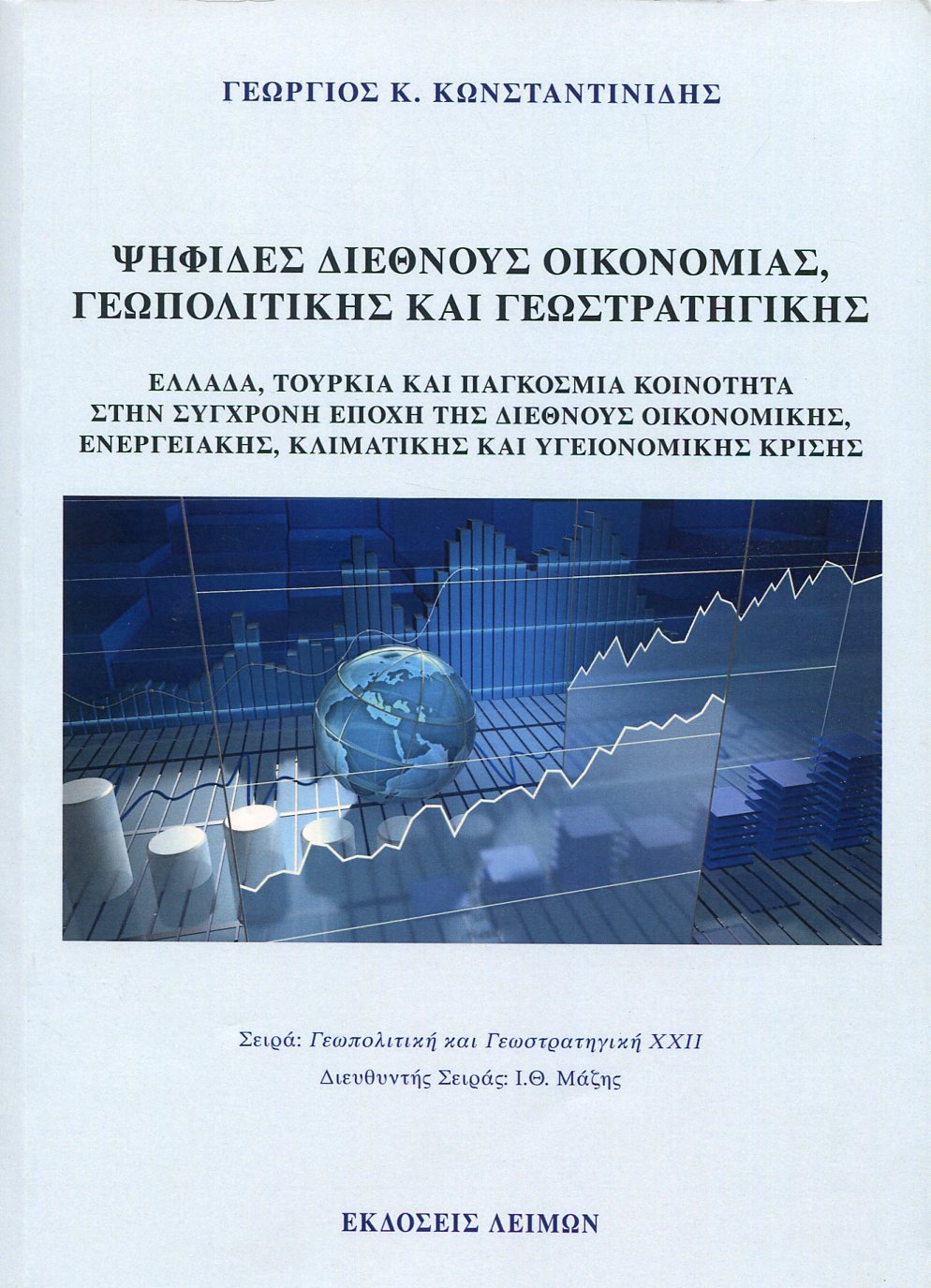 ΓΕΩΡΓΙΟΣ Κ. ΚΩΝΣΤΑΝΤΙΝΙΔΗΣ

ΨΗΦΙΔΕΣ ΔΙΕΘΝΟΥΣ ΟΙΚΟΝΟΜΙΑΣ, ΓΕΩΠΟΛΙΤΙΚΗΣ ΚΑΙ ΓΕΩΣΤΡΑΤΗΓΙΚΗΣ

ΕΛΛΑΔΑ, ΤΟΥΡΚΙΑ ΚΑΙ ΠΑΓΚΟΣΜΙΑ ΚΟΙΝΟΤΗΤΑ ΣΤΗΝ ΣΥΓΧΡΟΝΗ ΕΠΟΧΗ ΤΗΣ ΔΙΕΘΝΟΥΣ ΟΙΚΟΝΟΜΙΚΗΣ, ΕΝΕΡΓΕΙΑΚΗΣ, ΚΛΙΜΑΤΙΚΗΣ ΚΑΙ ΥΓΕΙΟΝΟΜΙΚΗΣ ΚΡΙΣΗΣ

Σειρά: Γεωπολιτική και Γεωστρατηγική XXII
Διευθυντής Σειράς: Ι.Θ. Μάζης

ΕΚΔΟΣΕΙΣ ΛΕΙΜΩΝ